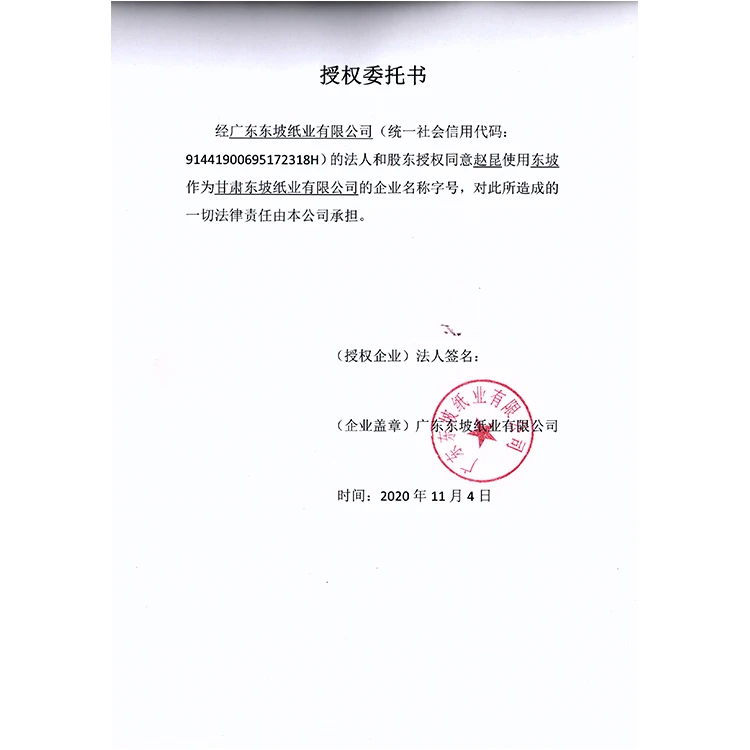 授权委托书

经广东东坡纸业有限公司（统一社会信用代码：91441900695172318H）的法人和股东授权同意赵昆使用东坡作为甘肃东坡纸业有限公司的企业名称字号，对此所造成的一切法律责任由本公司承担。

（授权企业）法人签名：

（企业盖章）广东东坡纸业有限公司

广东东坡纸业有限公司

时间：2020 年 11 月 4 日